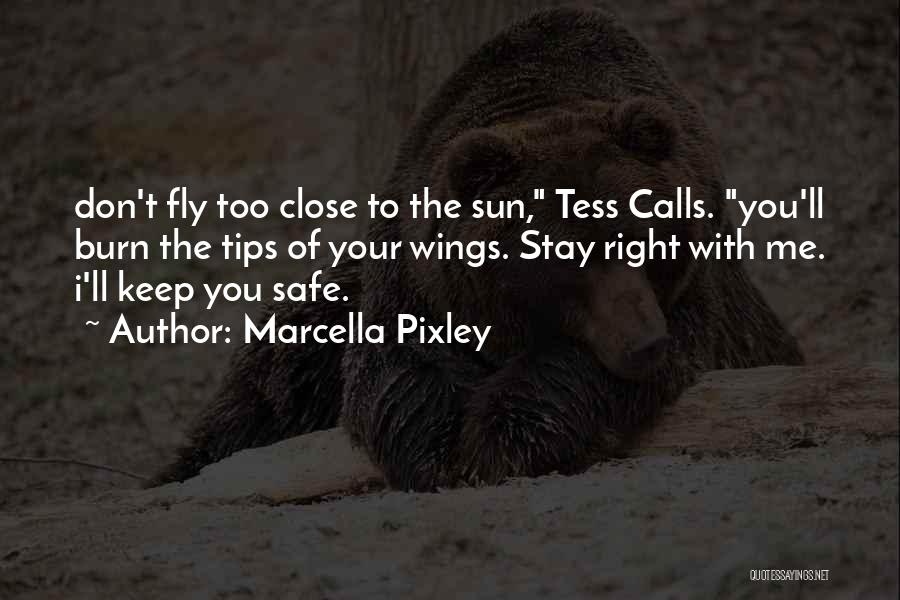 don't fly too close to the sun," Tess Calls. "you'll burn the tips of your wings. Stay right with me. i'll keep you safe.
~ Author: Marcella Pixley

QUOTESSAYINGS.NET